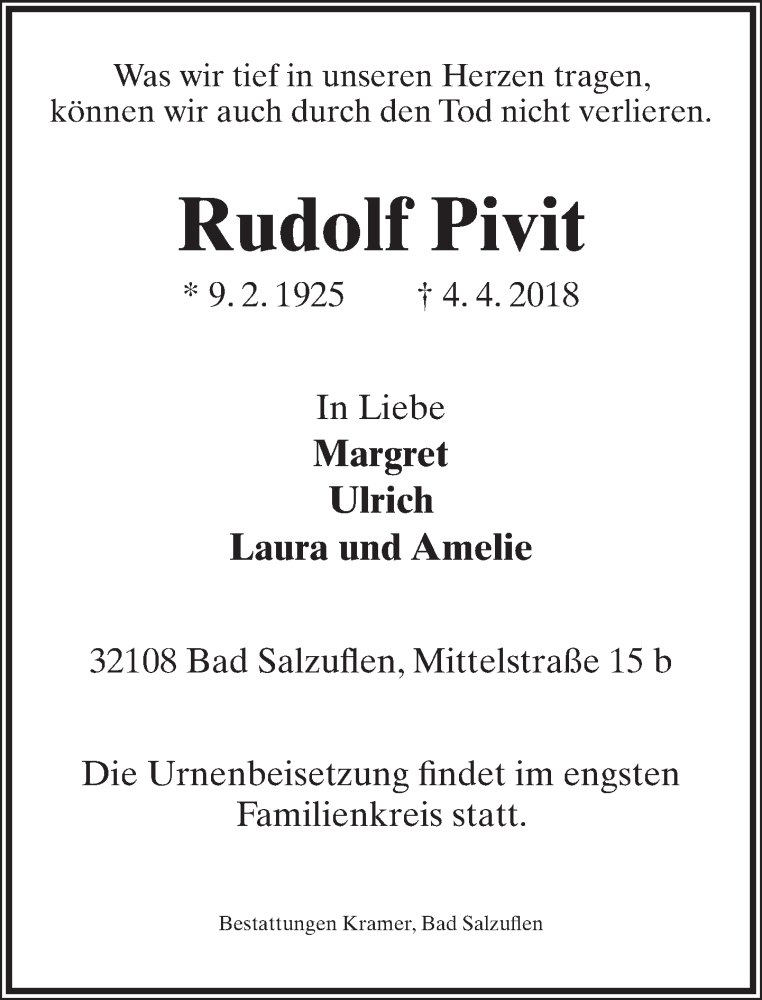 Was wir tief in unseren Herzen tragen,
können wir auch durch den Tod nicht verlieren.

Rudolf Pivit

* 9. 2. 1925 † 4. 4. 2018

In Liebe
Margret
Ulrich
Laura und Amelie

32108 Bad Salzuflen, Mittelstraße 15 b

Die Urnenbeisetzung findet im engsten Familienkreis statt.

Bestattungen Kramer, Bad Salzuflen